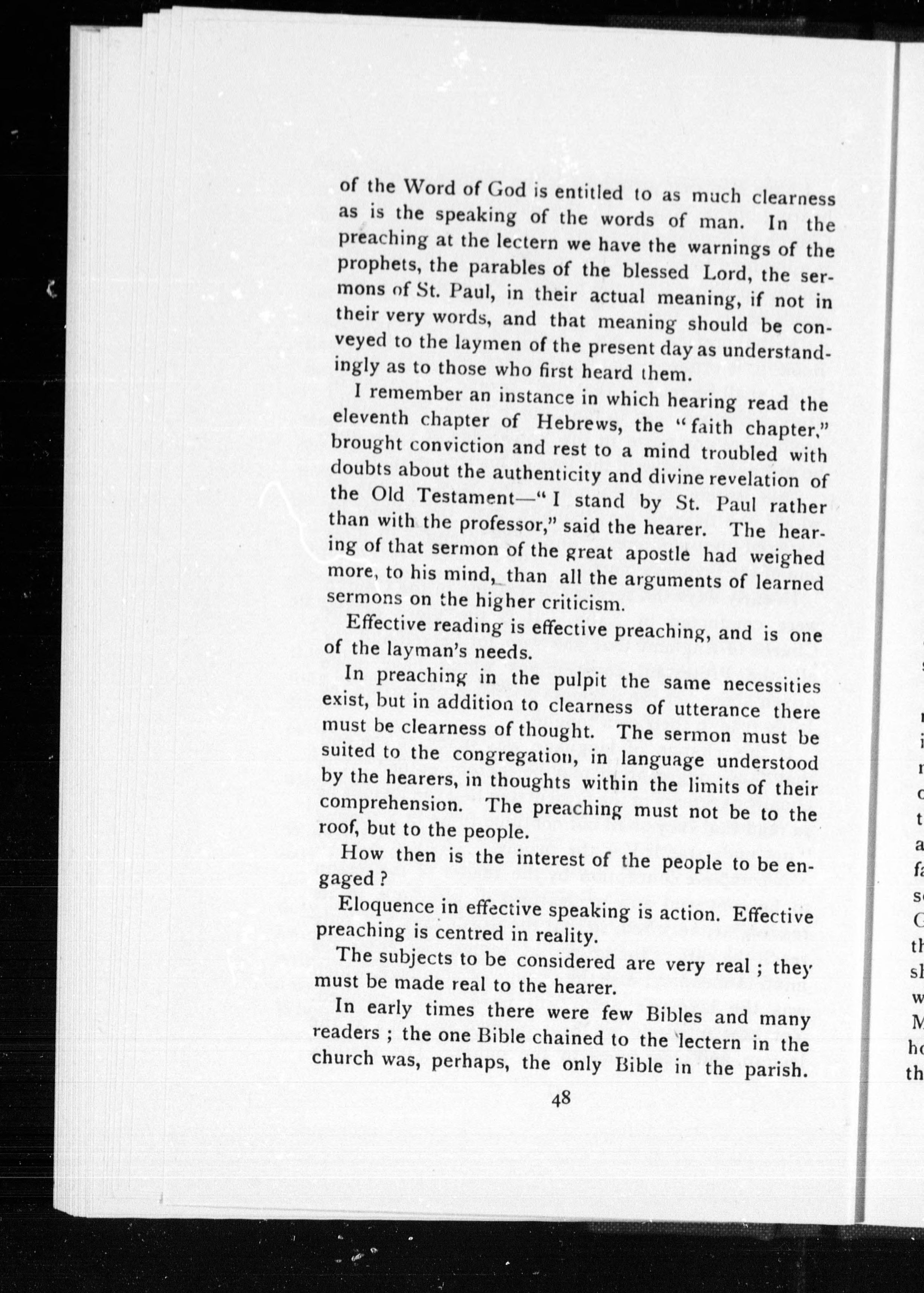 of the Word of God is entitled to as much clearness as is the speaking of the words of man. In the preaching at the lectern we have the warnings of the prophets, the parables of the blessed Lord, the sermons of St. Paul, in their actual meaning, if not in their very words, and that meaning should be conveyed to the laymen of the present day as understandingly as to those who first heard them.

I remember an instance in which hearing read the eleventh chapter of Hebrews, the "faith chapter," brought conviction and rest to a mind troubled with doubts about the authenticity and divine revelation of the Old Testament—"I stand by St. Paul rather than with the professor," said the hearer. The hearing of that sermon of the great apostle had weighed more, to his mind, than all the arguments of learned sermons on the higher criticism.

Effective reading is effective preaching, and is one of the layman's needs.

In preaching in the pulpit the same necessities exist, but in addition to clearness of utterance there must be clearness of thought. The sermon must be suited to the congregation, in language understood by the hearers, in thoughts within the limits of their comprehension. The preaching must not be to the roof, but to the people.

How then is the interest of the people to be engaged?

Eloquence in effective speaking is action. Effective preaching is centred in reality.

The subjects to be considered are very real; they must be made real to the hearer.

In early times there were few Bibles and many readers; the one Bible chained to the lectern in the church was, perhaps, the only Bible in the parish.

48